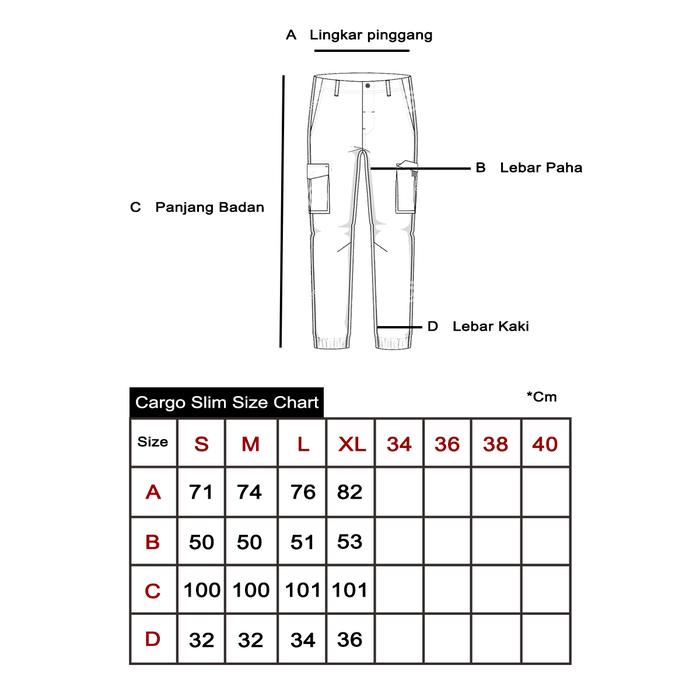 A Lingkar pinggang

B Lebar Paha

C Panjang Badan

D Lebar Kaki

Cargo Slim Size Chart

*Cm

| Size | S | M | L | XL | 34 | 36 | 38 | 40 |
|---|---|---|---|---|---|---|---|---|
| A | 71 | 74 | 76 | 82 | | | | |
| B | 50 | 50 | 51 | 53 | | | | |
| C | 100 | 100 | 101 | 101 | | | | |
| D | 32 | 32 | 34 | 36 | | | | |